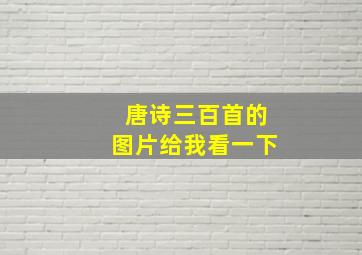 唐诗三百首的
图片给我看一下